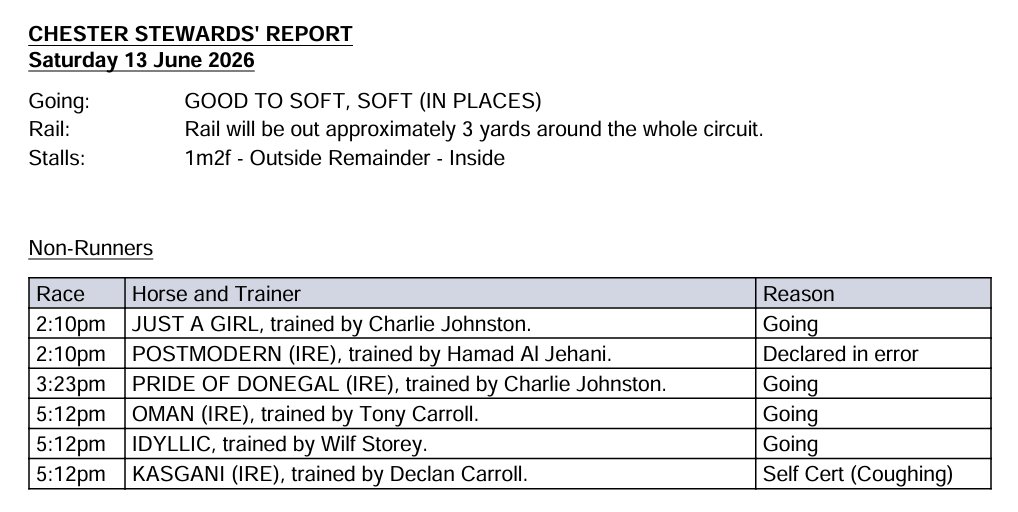 CHESTER STEWARDS' REPORT
Saturday 13 June 2026

Going: GOOD TO SOFT, SOFT (IN PLACES)
Rail: Rail will be out approximately 3 yards around the whole circuit.
Stalls: 1m2f - Outside Remainder - Inside

Non-Runners

| Race | Horse and Trainer | Reason |
|---|---|---|
| 2:10pm | JUST A GIRL, trained by Charlie Johnston. | Going |
| 2:10pm | POSTMODERN (IRE), trained by Hamad Al Jehani. | Declared in error |
| 3:23pm | PRIDE OF DONEGAL (IRE), trained by Charlie Johnston. | Going |
| 5:12pm | OMAN (IRE), trained by Tony Carroll. | Going |
| 5:12pm | IDYLLIC, trained by Wilf Storey. | Going |
| 5:12pm | KASGANI (IRE), trained by Declan Carroll. | Self Cert (Coughing) |